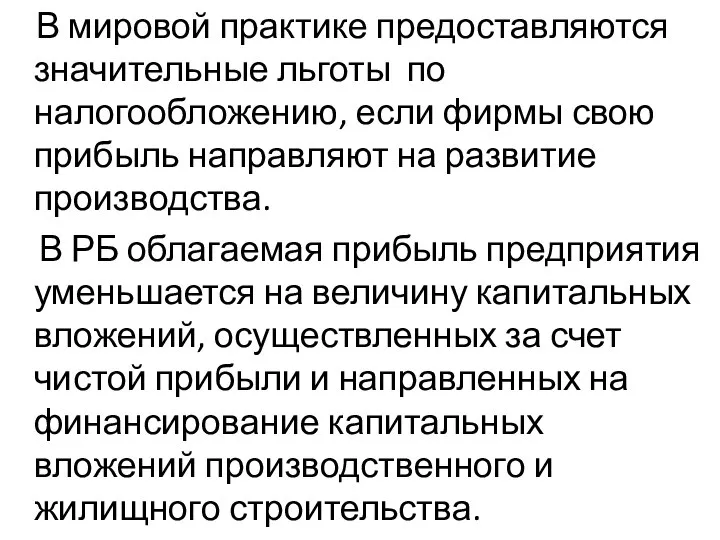 В мировой практике предоставляются значительные льготы по налогообложению, если фирмы свою прибыль направляют на развитие производства.

В РБ облагаемая прибыль предприятия уменьшается на величину капитальных вложений, осуществленных за счет чистой прибыли и направленных на финансирование капитальных вложений производственного и жилищного строительства.